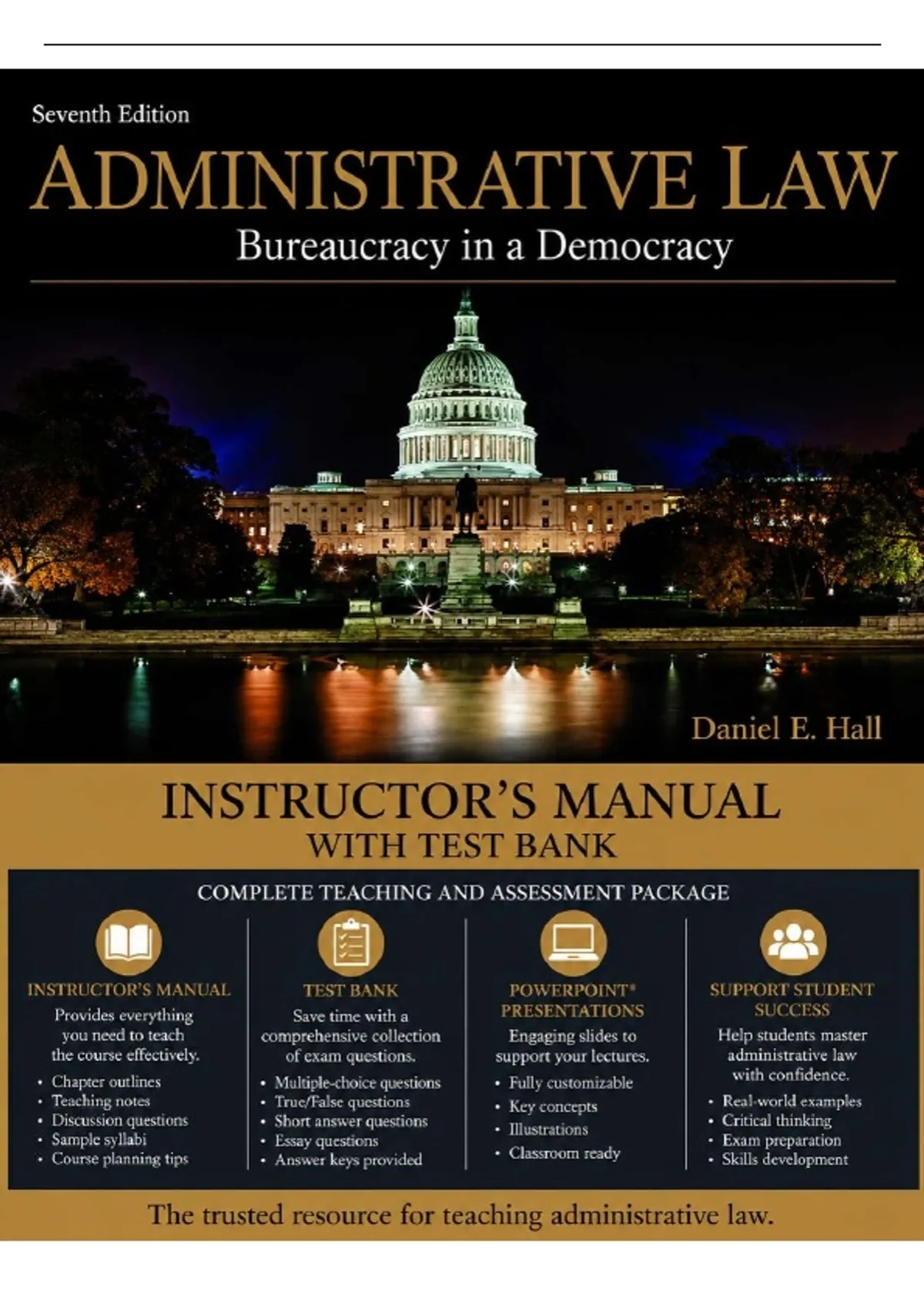 Seventh Edition

ADMINISTRATIVE LAW

Bureaucracy in a Democracy

Daniel E. Hall

INSTRUCTOR'S MANUAL
WITH TEST BANK

COMPLETE TEACHING AND ASSESSMENT PACKAGE

INSTRUCTOR'S MANUAL

Provides everything you need to teach the course effectively.

• Chapter outlines
• Teaching notes
• Discussion questions
• Sample syllabi
• Course planning tips

TEST BANK

Save time with a comprehensive collection of exam questions.

• Multiple-choice questions
• True/False questions
• Short answer questions
• Essay questions
• Answer keys provided

POWERPOINT® PRESENTATIONS

Engaging slides to support your lectures.

• Fully customizable
• Key concepts
• Illustrations
• Classroom ready

SUPPORT STUDENT SUCCESS

Help students master administrative law with confidence.

• Real-world examples
• Critical thinking
• Exam preparation
• Skills development

The trusted resource for teaching administrative law.